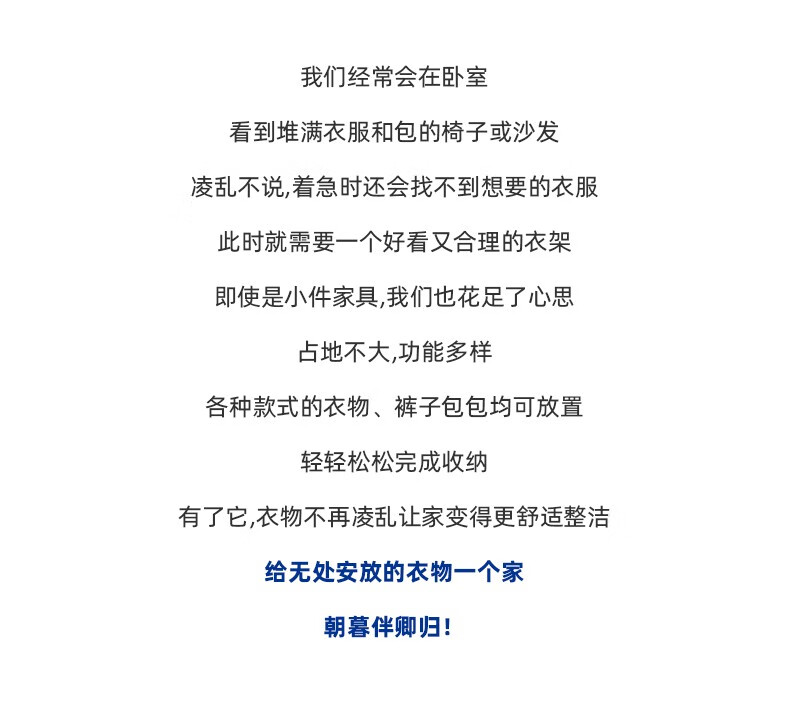 我们经常会在卧室

看到堆满衣服和包的椅子或沙发

凌乱不说,着急时还会找不到想要的衣服

此时就需要一个好看又合理的衣架

即使是小件家具,我们也花足了心思

占地不大,功能多样

各种款式的衣物、裤子包包均可放置

轻轻松松完成收纳

有了它,衣物不再凌乱让家变得更舒适整洁

给无处安放的衣物一个家

朝暮伴卿归!